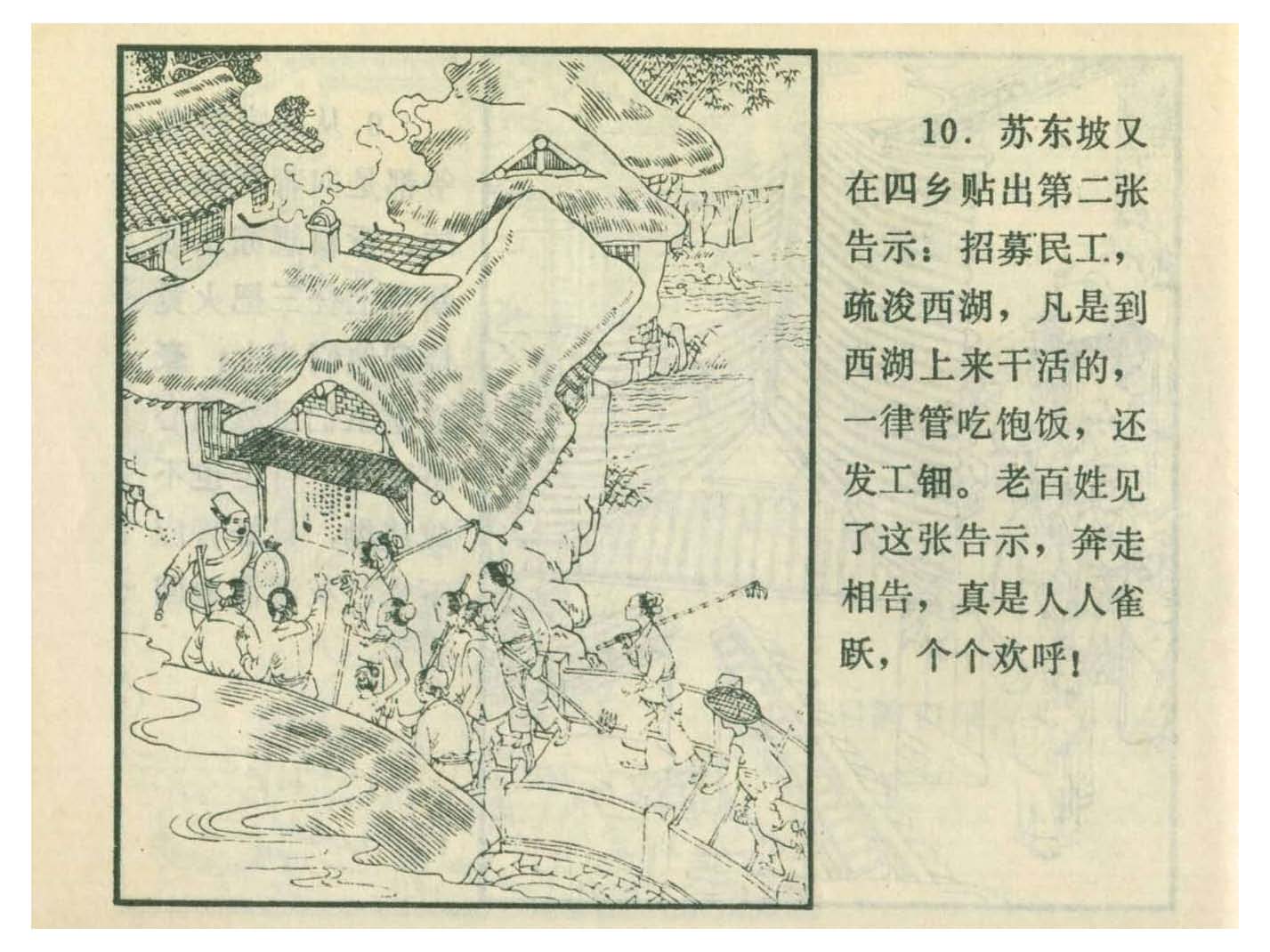 10.苏东坡又在四乡贴出第二张告示：招募民工，疏浚西湖，凡是到西湖上来干活的，一律管吃饱饭，还发工钿。老百姓见了这张告示，奔走相告，真是人人雀跃，个个欢呼！